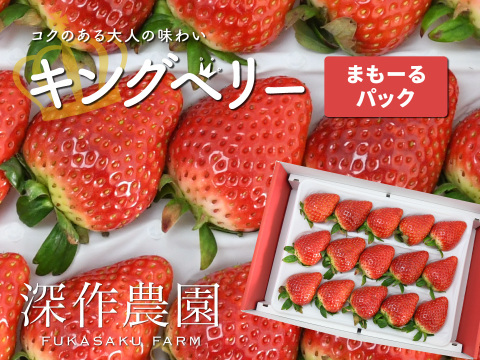 コクのある大人の味わい
キングベリー

まもーる
パック

深作農園
FUKASAKU FARM